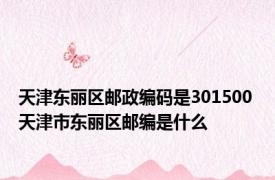 天津东丽区邮政编码是301500
天津市东丽区邮编是什么